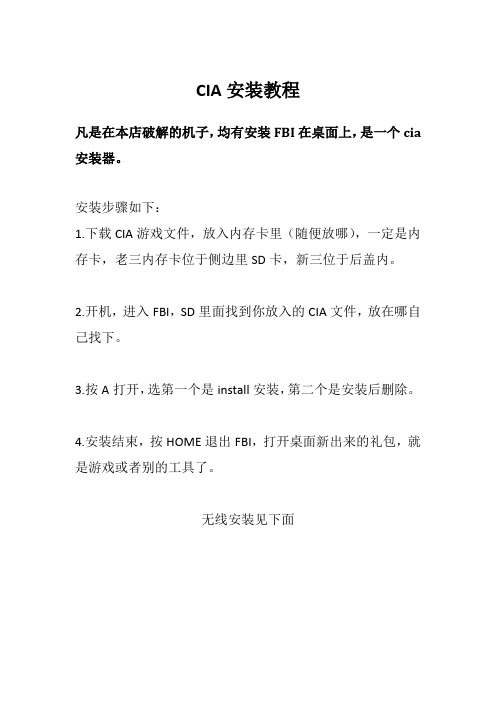 CIA 安装教程

凡是在本店破解的机子，均有安装 FBI 在桌面上，是一个 cia 安装器。

安装步骤如下：

1.下载 CIA 游戏文件，放入内存卡里（随便放哪），一定是内存卡，老三内存卡位于侧边里 SD 卡，新三位于后盖内。

2.开机，进入 FBI，SD 里面找到你放入的 CIA 文件，放在哪自己找下。

3.按 A 打开，选第一个是 install 安装，第二个是安装后删除。

4.安装结束，按 HOME 退出 FBI，打开桌面新出来的礼包，就是游戏或者别的工具了。

无线安装见下面